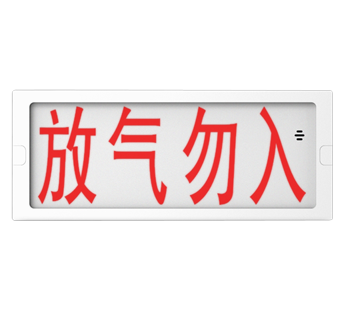 放气勿入